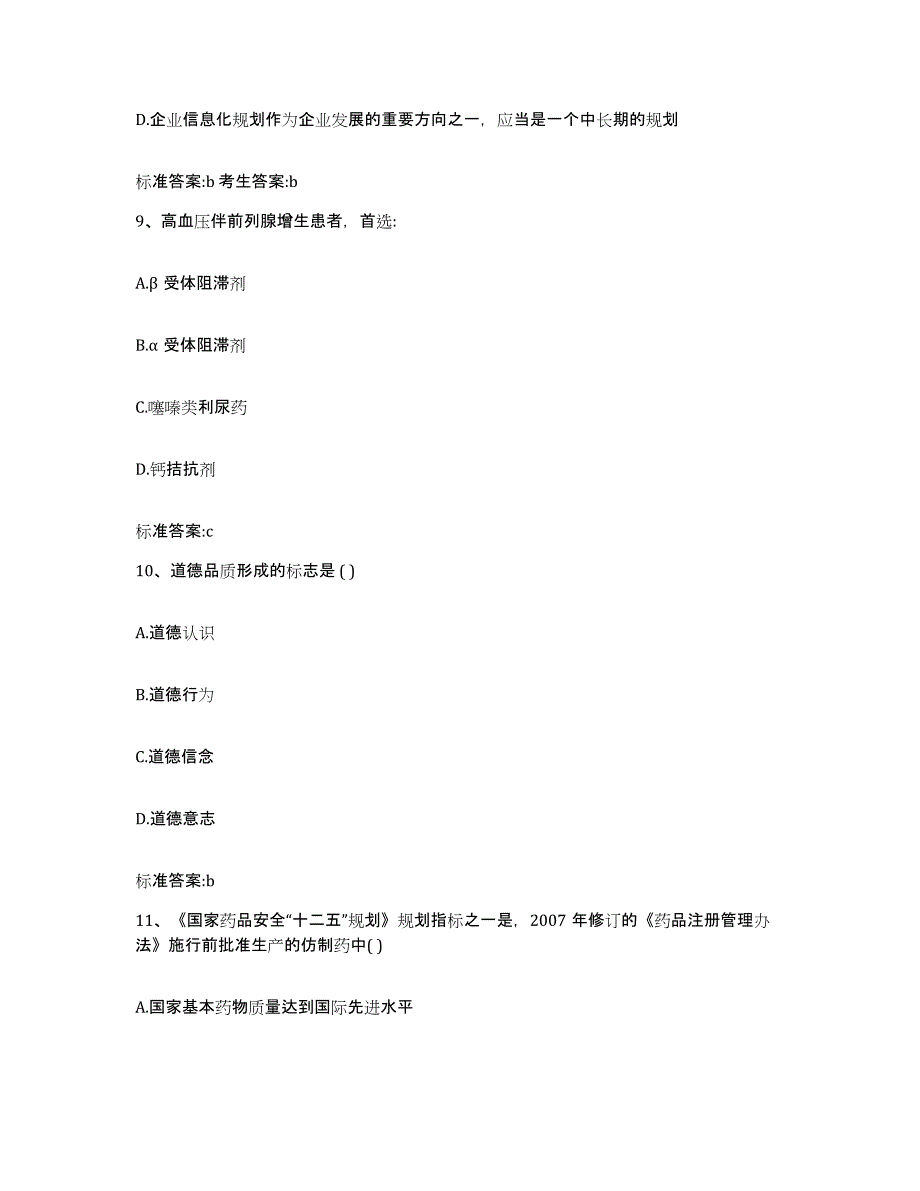 D.企业信息化规划作为企业发展的重要方向之一，应当是一个中长期的规划

标准答案:b 考生答案:b

9、高血压伴前列腺增生患者，首选:

A.β 受体阻滞剂

B.α 受体阻滞剂

C.噻嗪类利尿药

D.钙拮抗剂

标准答案:c

10、道德品质形成的标志是 ( )

A.道德认识

B.道德行为

C.道德信念

D.道德意志

标准答案:b

11、《国家药品安全“十二五”规划》规划指标之一是，2007 年修订的《药品注册管理办法》施行前批准生产的仿制药中( )

A.国家基本药物质量达到国际先进水平